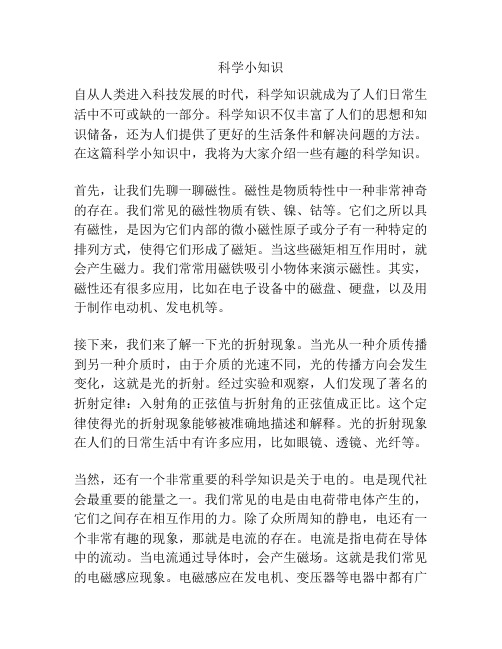 科学小知识

自从人类进入科技发展的时代，科学知识就成为了人们日常生活中不可或缺的一部分。科学知识不仅丰富了人们的思想和知识储备，还为人们提供了更好的生活条件和解决问题的方法。在这篇科学小知识中，我将为大家介绍一些有趣的科学知识。

首先，让我们先聊一聊磁性。磁性是物质特性中一种非常神奇的存在。我们常见的磁性物质有铁、镍、钴等。它们之所以具有磁性，是因为它们内部的微小磁性原子或分子有一种特定的排列方式，使得它们形成了磁矩。当这些磁矩相互作用时，就会产生磁力。我们常常用磁铁吸引小物体来演示磁性。其实，磁性还有很多应用，比如在电子设备中的磁盘、硬盘，以及用于制作电动机、发电机等。

接下来，我们来了解一下光的折射现象。当光从一种介质传播到另一种介质时，由于介质的光速不同，光的传播方向会发生变化，这就是光的折射。经过实验和观察，人们发现了著名的折射定律：入射角的正弦值与折射角的正弦值成正比。这个定律使得光的折射现象能够被准确地描述和解释。光的折射现象在人们的日常生活中有许多应用，比如眼镜、透镜、光纤等。

当然，还有一个非常重要的科学知识是关于电的。电是现代社会最重要的能量之一。我们常见的电是由电荷带电体产生的，它们之间存在相互作用的力。除了众所周知的静电，电还有一个非常有趣的现象，那就是电流的存在。电流是指电荷在导体中的流动。当电流通过导体时，会产生磁场。这就是我们常见的电磁感应现象。电磁感应在发电机、变压器等电器中都有广